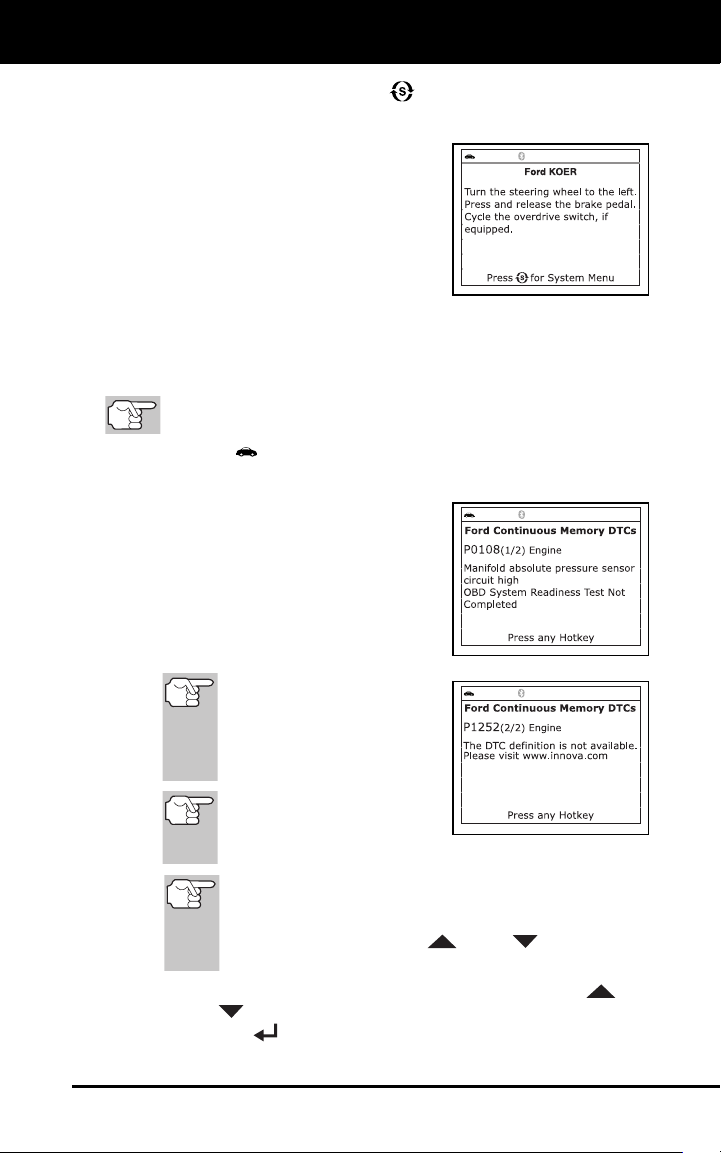 Ford KOER

Turn the steering wheel to the left. Press and release the brake pedal. Cycle the overdrive switch, if equipped.

Press for System Menu

Ford Continuous Memory DTCs

P0108(1/2) Engine

Manifold absolute pressure sensor circuit high
OBD System Readiness Test Not Completed

Press any Hotkey

Ford Continuous Memory DTCs

P1252(2/2) Engine

The DTC definition is not available. Please visit www.innova.com

Press any Hotkey